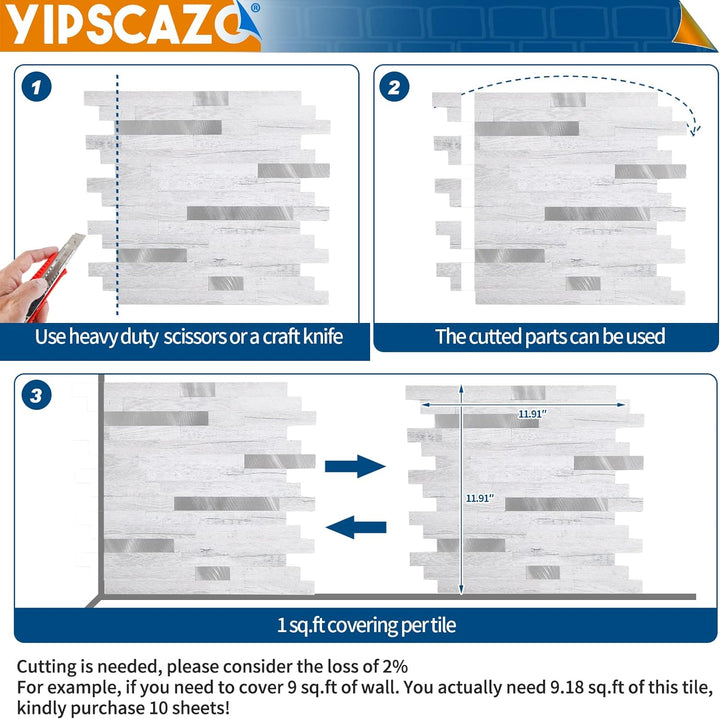 YIPSCAZO®

1

Use heavy duty scissors or a craft knife

2

The cutted parts can be used

3

11.91"

11.91"

1 sq.ft covering per tile

Cutting is needed, please consider the loss of 2%
For example, if you need to cover 9 sq.ft of wall. You actually need 9.18 sq.ft of this tile, kindly purchase 10 sheets!